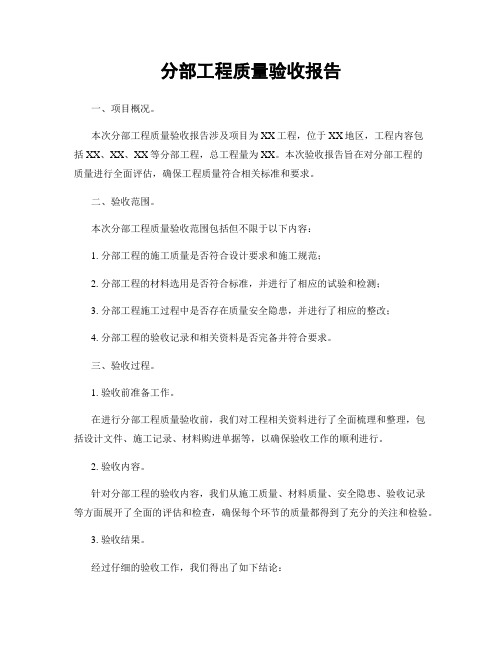 分部工程质量验收报告

一、项目概况。

本次分部工程质量验收报告涉及项目为XX工程，位于XX地区，工程内容包括XX、XX、XX等分部工程，总工程量为XX。本次验收报告旨在对分部工程的质量进行全面评估，确保工程质量符合相关标准和要求。

二、验收范围。

本次分部工程质量验收范围包括但不限于以下内容：

1. 分部工程的施工质量是否符合设计要求和施工规范；

2. 分部工程的材料选用是否符合标准，并进行了相应的试验和检测；

3. 分部工程施工过程中是否存在质量安全隐患，并进行了相应的整改；

4. 分部工程的验收记录和相关资料是否完备并符合要求。

三、验收过程。

1. 验收前准备工作。

在进行分部工程质量验收前，我们对工程相关资料进行了全面梳理和整理，包括设计文件、施工记录、材料购进单据等，以确保验收工作的顺利进行。

2. 验收内容。

针对分部工程的验收内容，我们从施工质量、材料质量、安全隐患、验收记录等方面展开了全面的评估和检查，确保每个环节的质量都得到了充分的关注和检验。

3. 验收结果。

经过仔细的验收工作，我们得出了如下结论：